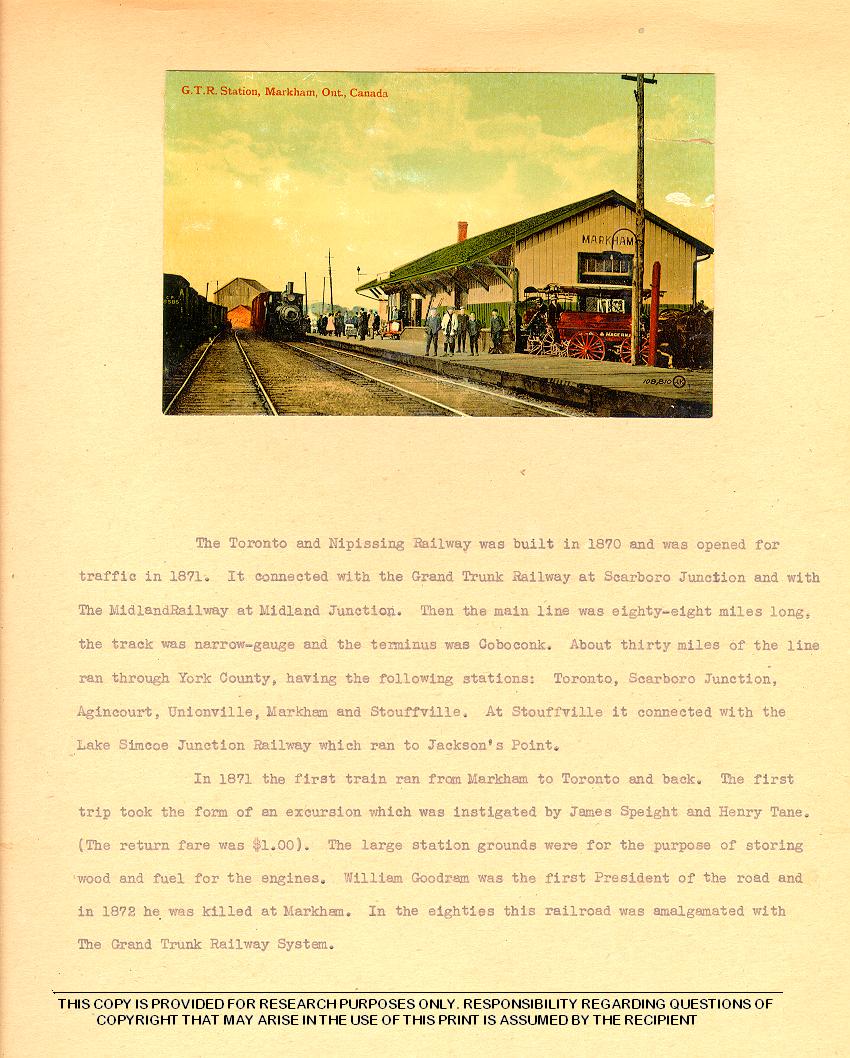 G.T.R. Station, Markham, Ont., Canada

MARKHAM

108,810

The Toronto and Nipissing Railway was built in 1870 and was opened for traffic in 1871. It connected with the Grand Trunk Railway at Scarboro Junction and with The MidlandRailway at Midland Junction. Then the main line was eighty-eight miles long, the track was narrow-gauge and the terminus was Coboconk. About thirty miles of the line ran through York County, having the following stations: Toronto, Scarboro Junction, Agincourt, Unionville, Markham and Stouffville. At Stouffville it connected with the Lake Simcoe Junction Railway which ran to Jackson's Point.

In 1871 the first train ran from Markham to Toronto and back. The first trip took the form of an excursion which was instigated by James Speight and Henry Tane. (The return fare was $1.00). The large station grounds were for the purpose of storing wood and fuel for the engines. William Goodram was the first President of the road and in 1872 he was killed at Markham. In the eighties this railroad was amalgamated with The Grand Trunk Railway System.

THIS COPY IS PROVIDED FOR RESEARCH PURPOSES ONLY. RESPONSIBILITY REGARDING QUESTIONS OF COPYRIGHT THAT MAY ARISE IN THE USE OF THIS PRINT IS ASSUMED BY THE RECIPIENT